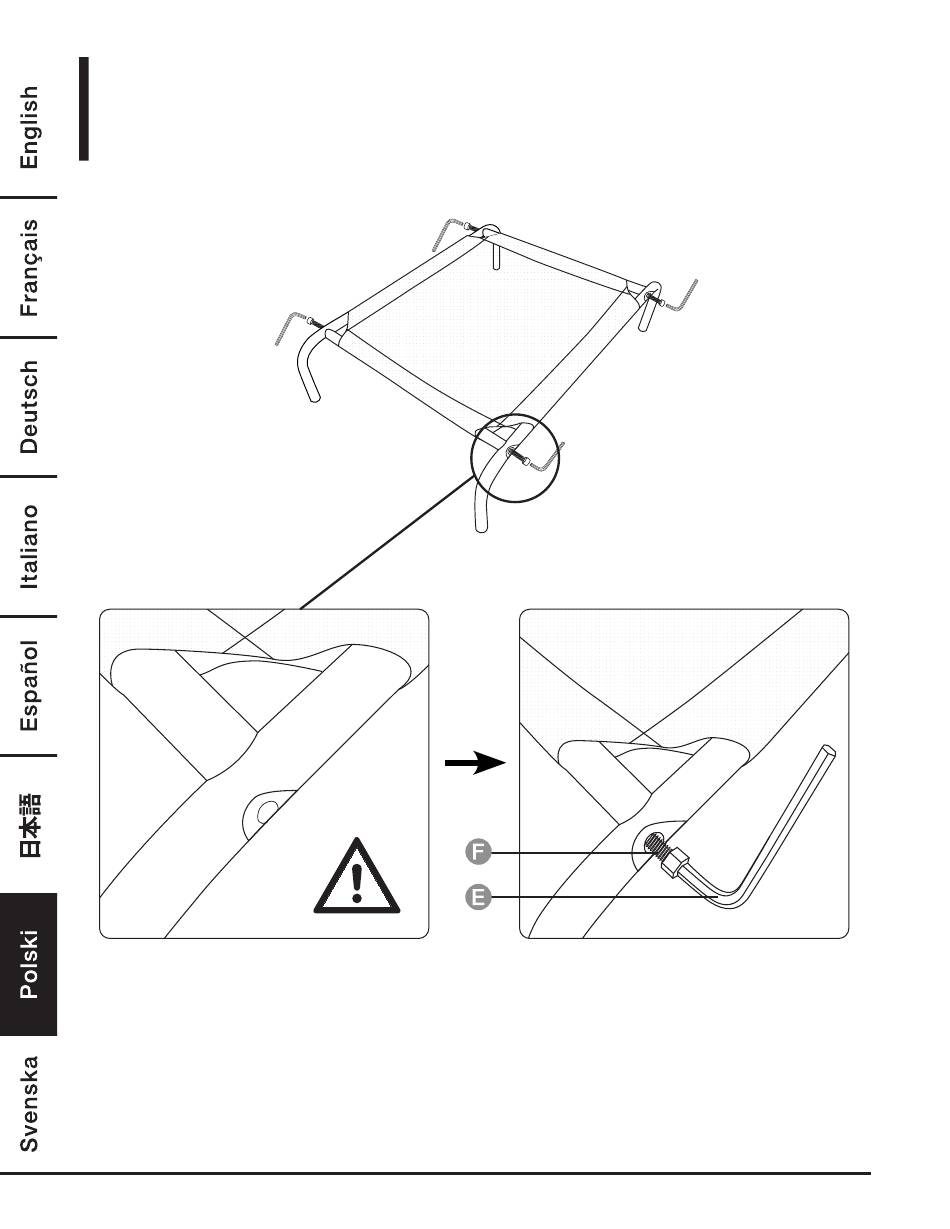 English
Français
Deutsch
Italiano
Español
日本語
Polski
Svenska

F
E